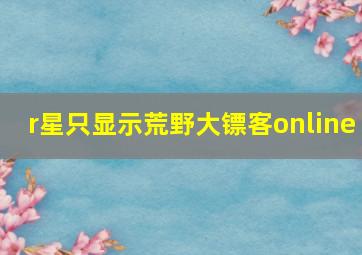 r星只显示荒野大镖客online